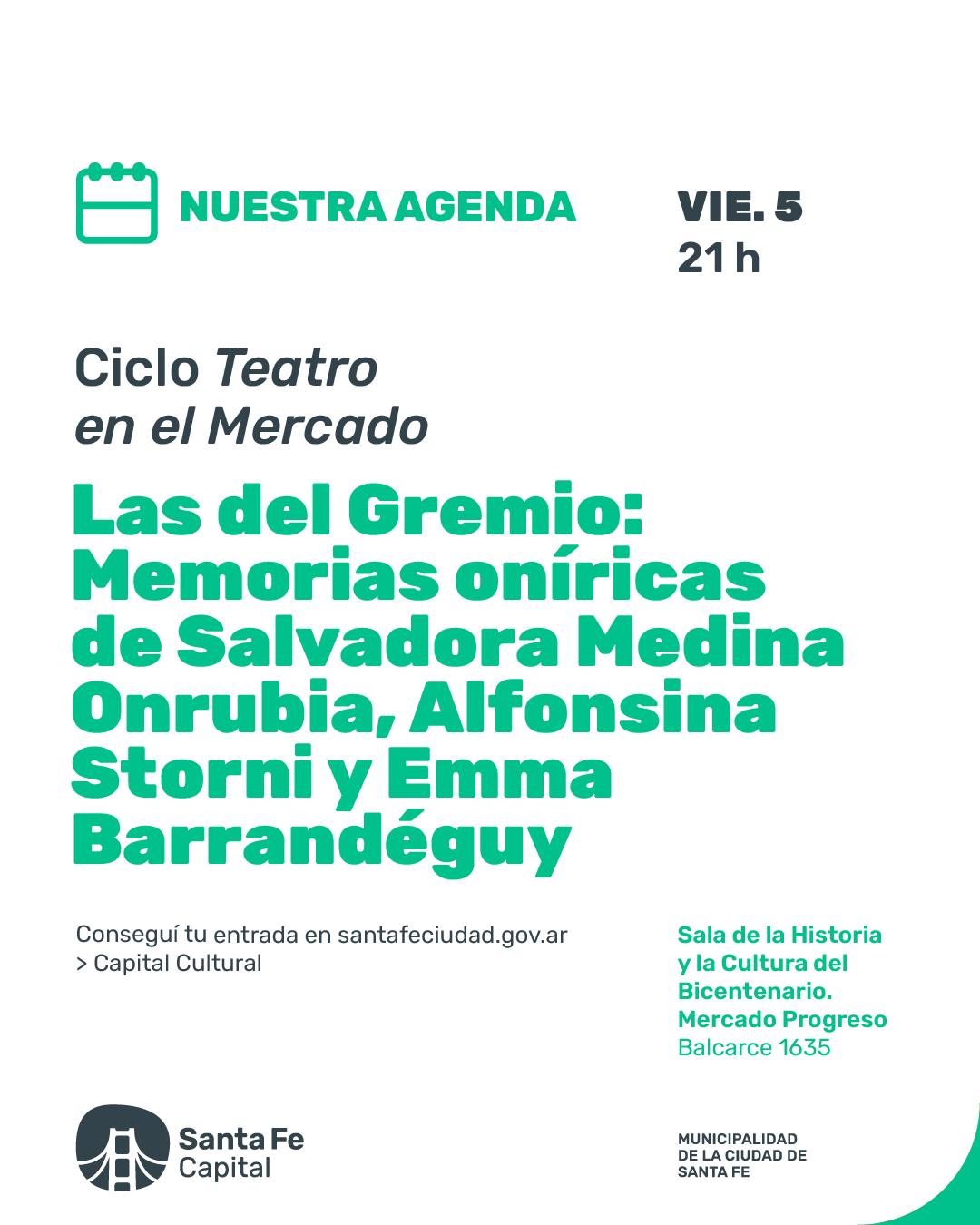 NUESTRA AGENDA

VIE. 5
21 h

Ciclo Teatro en el Mercado

Las del Gremio: Memorias oníricas de Salvadora Medina Onrubia, Alfonsina Storni y Emma Barrandéguy

Conseguí tu entrada en santafeciudad.gov.ar > Capital Cultural

Sala de la Historia y la Cultura del Bicentenario. Mercado Progreso
Balcarce 1635

Santa Fe Capital

MUNICIPALIDAD DE LA CIUDAD DE SANTA FE